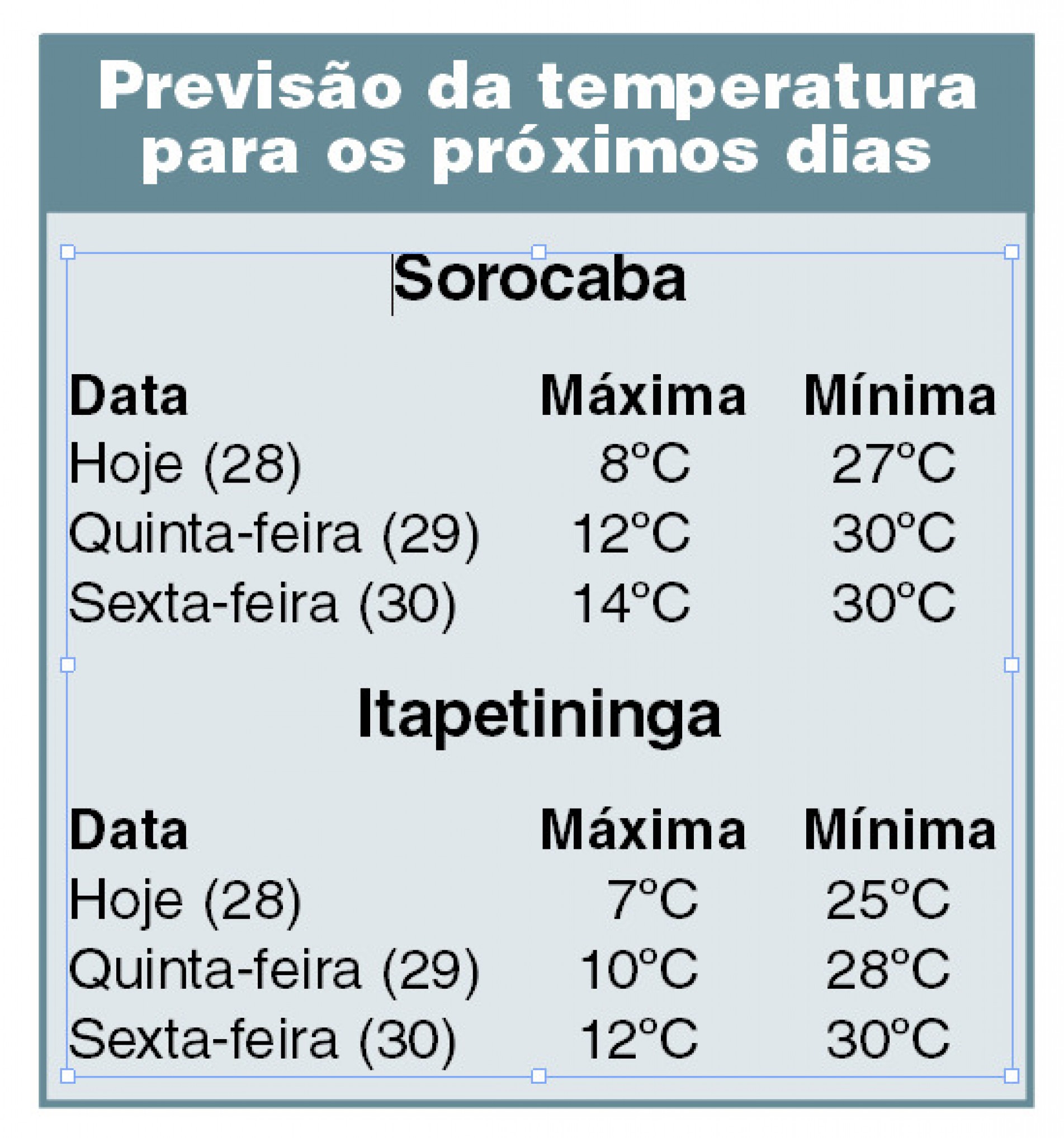 Previsão da temperatura para os próximos dias

Sorocaba

| Data | Máxima | Mínima |
|---|---|---|
| Hoje (28) | 8°C | 27°C |
| Quinta-feira (29) | 12°C | 30°C |
| Sexta-feira (30) | 14°C | 30°C |

Itapetininga

| Data | Máxima | Mínima |
|---|---|---|
| Hoje (28) | 7°C | 25°C |
| Quinta-feira (29) | 10°C | 28°C |
| Sexta-feira (30) | 12°C | 30°C |